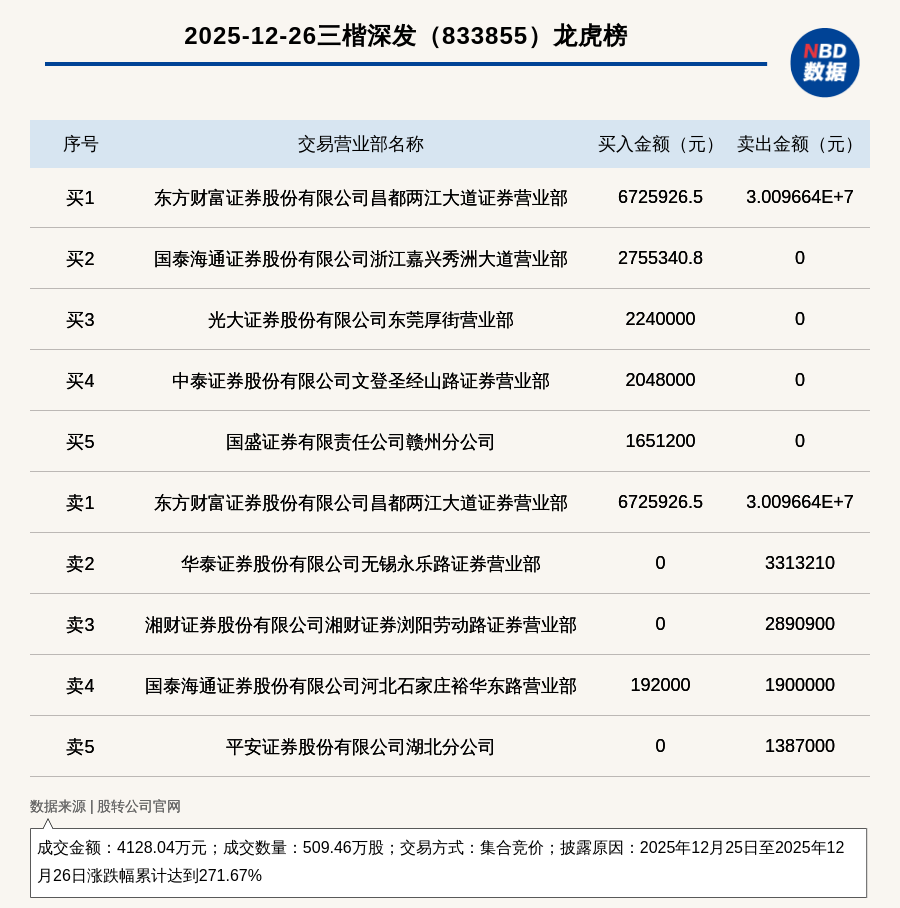 2025-12-26三楷深发（833855）龙虎榜

NBD
数据

| 序号 | 交易营业部名称 | 买入金额（元） | 卖出金额（元） |
|---|---|---|---|
| 买1 | 东方财富证券股份有限公司昌都两江大道证券营业部 | 6725926.5 | 3.009664E+7 |
| 买2 | 国泰海通证券股份有限公司浙江嘉兴秀洲大道营业部 | 2755340.8 | 0 |
| 买3 | 光大证券股份有限公司东莞厚街营业部 | 2240000 | 0 |
| 买4 | 中泰证券股份有限公司文登圣经山路证券营业部 | 2048000 | 0 |
| 买5 | 国盛证券有限责任公司赣州分公司 | 1651200 | 0 |
| 卖1 | 东方财富证券股份有限公司昌都两江大道证券营业部 | 6725926.5 | 3.009664E+7 |
| 卖2 | 华泰证券股份有限公司无锡永乐路证券营业部 | 0 | 3313210 |
| 卖3 | 湘财证券股份有限公司湘财证券浏阳劳动路证券营业部 | 0 | 2890900 |
| 卖4 | 国泰海通证券股份有限公司河北石家庄裕华东路营业部 | 192000 | 1900000 |
| 卖5 | 平安证券股份有限公司湖北分公司 | 0 | 1387000 |

数据来源 | 股转公司官网

成交金额：4128.04万元；成交数量：509.46万股；交易方式：集合竞价；披露原因：2025年12月25日至2025年12月26日涨跌幅累计达到271.67%